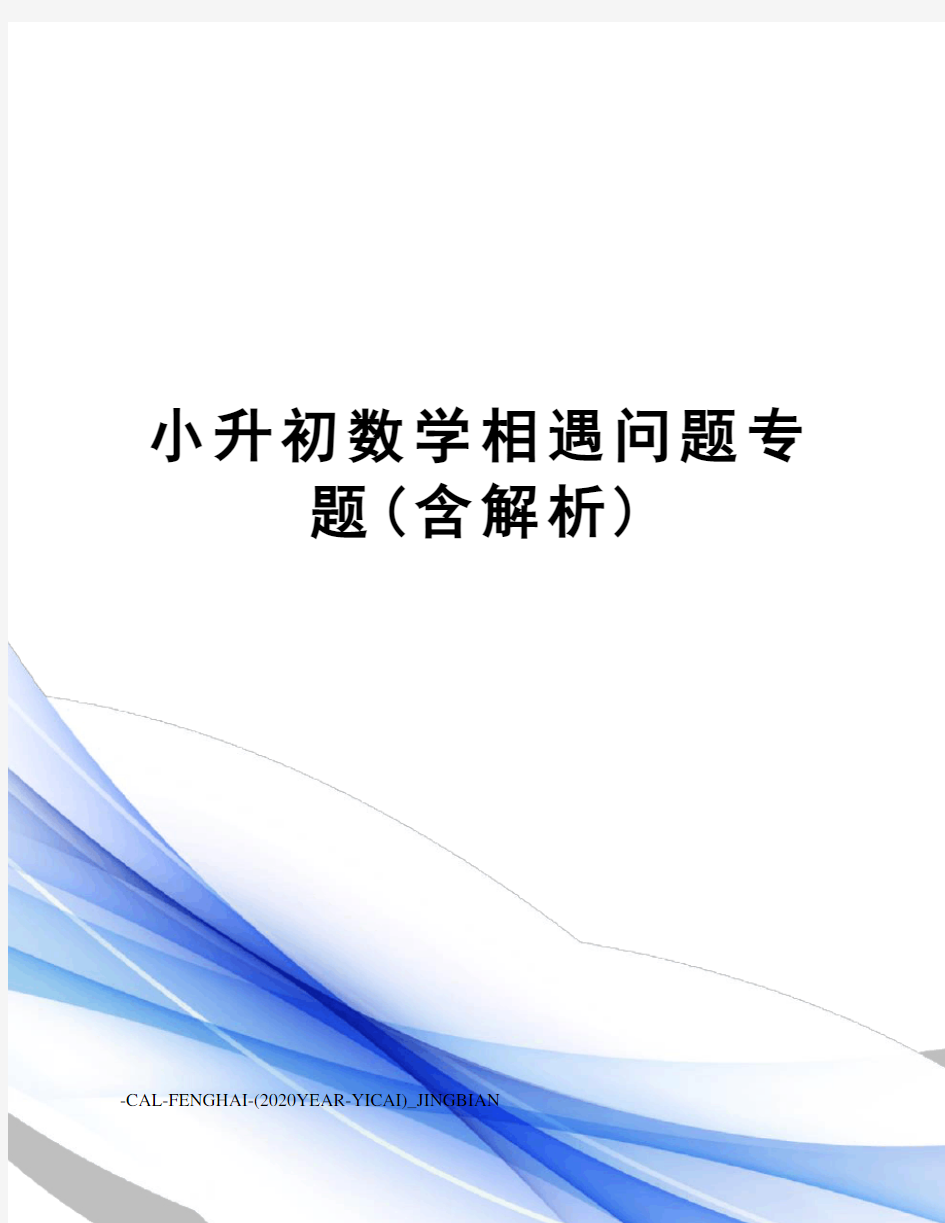 小升初数学相遇问题专题（含解析）

-CAL-FENGHAI-(2020YEAR-YICAI)_JINGBIAN